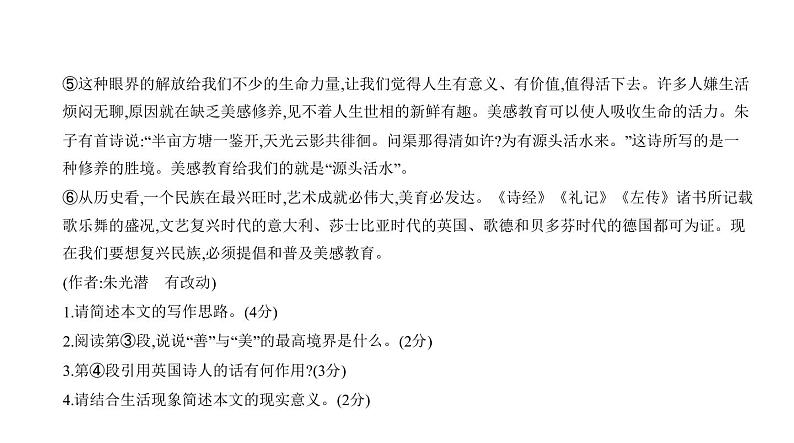 ⑤这种眼界的解放给我们不少的生命力量,让我们觉得人生有意义、有价值,值得活下去。许多人嫌生活烦闷无聊,原因就在缺乏美感修养,见不着人生世相的新鲜有趣。美感教育可以使人吸收生命的活力。朱子有首诗说:“半亩方塘一鉴开,天光云影共徘徊。问渠那得清如许?为有源头活水来。”这诗所写的是一种修养的胜境。美感教育给我们的就是“源头活水”。

⑥从历史看,一个民族在最兴旺时,艺术成就必伟大,美育必发达。《诗经》《礼记》《左传》诸书所记载歌乐舞的盛况,文艺复兴时代的意大利、莎士比亚时代的英国、歌德和贝多芬时代的德国都可为证。现在我们要想复兴民族,必须提倡和普及美感教育。

(作者:朱光潜　有改动)

1.请简述本文的写作思路。(4分)

2.阅读第③段,说说“善”与“美”的最高境界是什么。(2分)

3.第④段引用英国诗人的话有何作用?(3分)

4.请结合生活现象简述本文的现实意义。(2分)